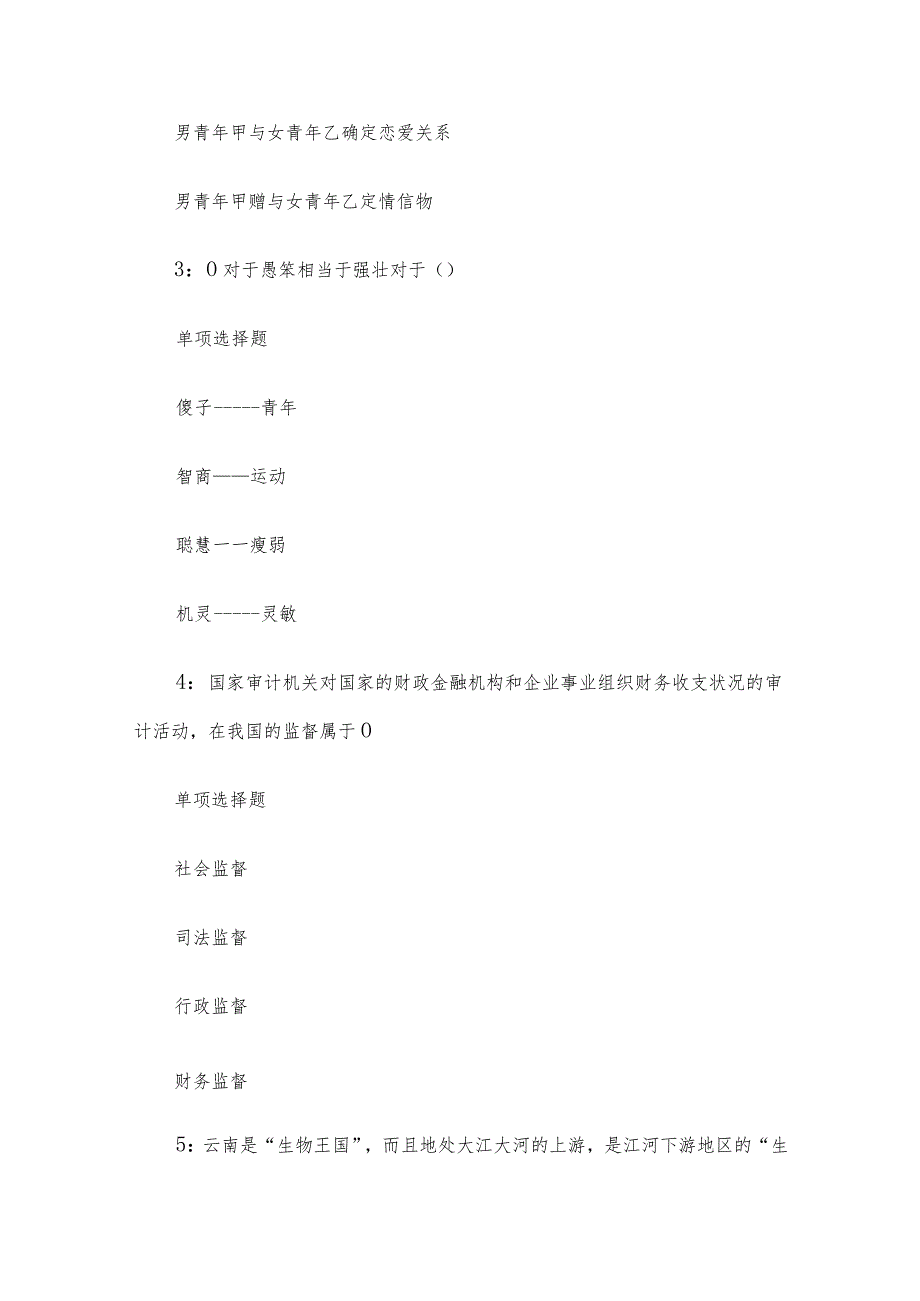 男青年甲与女青年乙确定恋爱关系

男青年甲赠与女青年乙定情信物

3：0对于愚笨相当于强壮对于（）

单项选择题

傻子-----青年

智商——运动

聪慧一一瘦弱

机灵-----灵敏

4：国家审计机关对国家的财政金融机构和企业事业组织财务收支状况的审计活动，在我国的监督属于0

单项选择题

社会监督

司法监督

行政监督

财务监督

5：云南是“生物王国”，而且地处大江大河的上游，是江河下游地区的“生